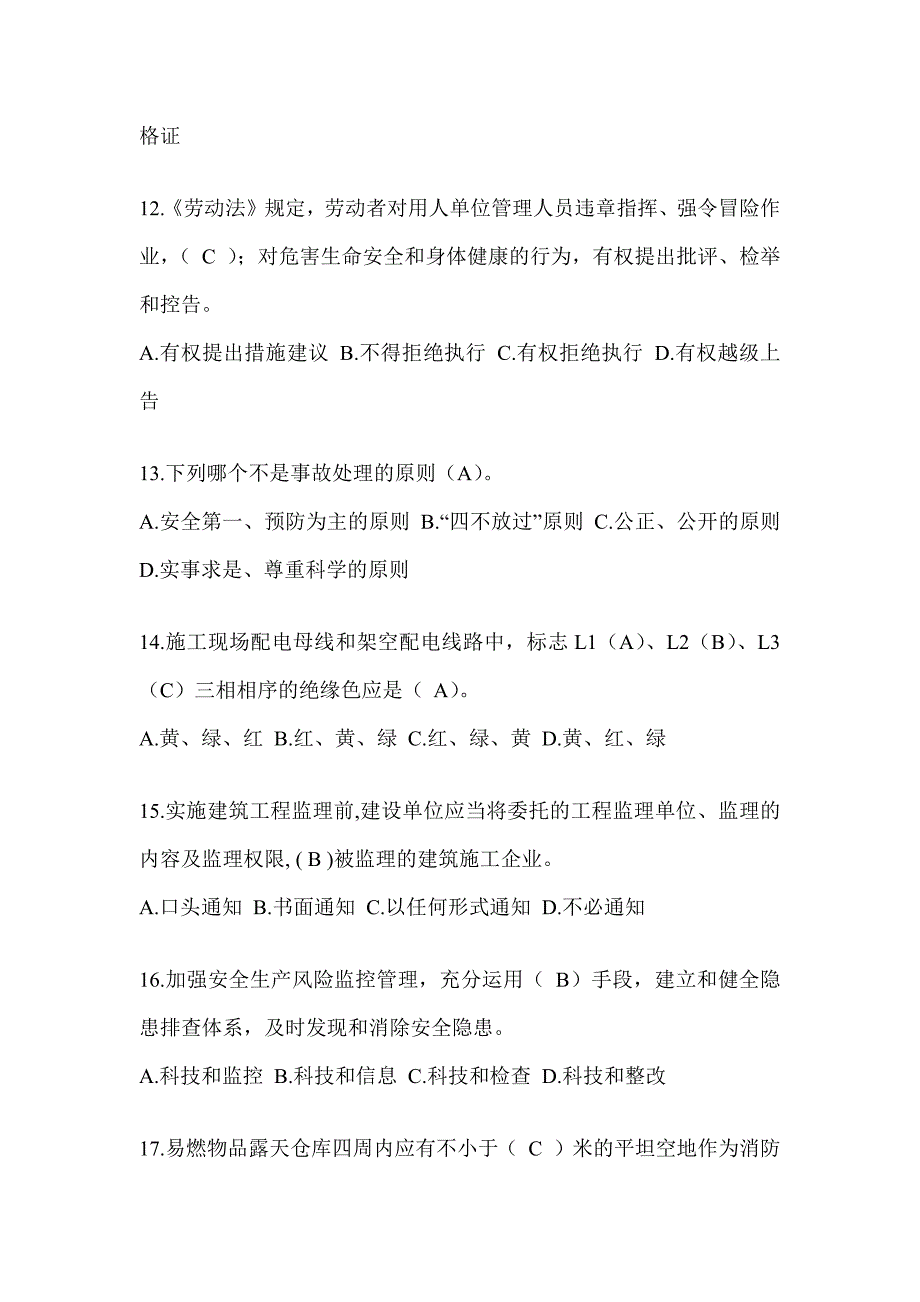 格证

12.《劳动法》规定，劳动者对用人单位管理人员违章指挥、强令冒险作业，（ C ）；对危害生命安全和身体健康的行为，有权提出批评、检举和控告。

A.有权提出措施建议 B.不得拒绝执行 C.有权拒绝执行 D.有权越级上告

13.下列哪个不是事故处理的原则（A）。

A.安全第一、预防为主的原则 B.“四不放过”原则 C.公正、公开的原则 D.实事求是、尊重科学的原则

14.施工现场配电母线和架空配电线路中，标志 L1（A）、L2（B）、L3（C）三相相序的绝缘色应是（ A）。

A.黄、绿、红 B.红、黄、绿 C.红、绿、黄 D.黄、红、绿

15.实施建筑工程监理前,建设单位应当将委托的工程监理单位、监理的内容及监理权限, ( B )被监理的建筑施工企业。

A.口头通知 B.书面通知 C.以任何形式通知 D.不必通知

16.加强安全生产风险监控管理，充分运用（ B）手段，建立和健全隐患排查体系，及时发现和消除安全隐患。

A.科技和监控 B.科技和信息 C.科技和检查 D.科技和整改

17.易燃物品露天仓库四周内应有不小于（ C ）米的平坦空地作为消防